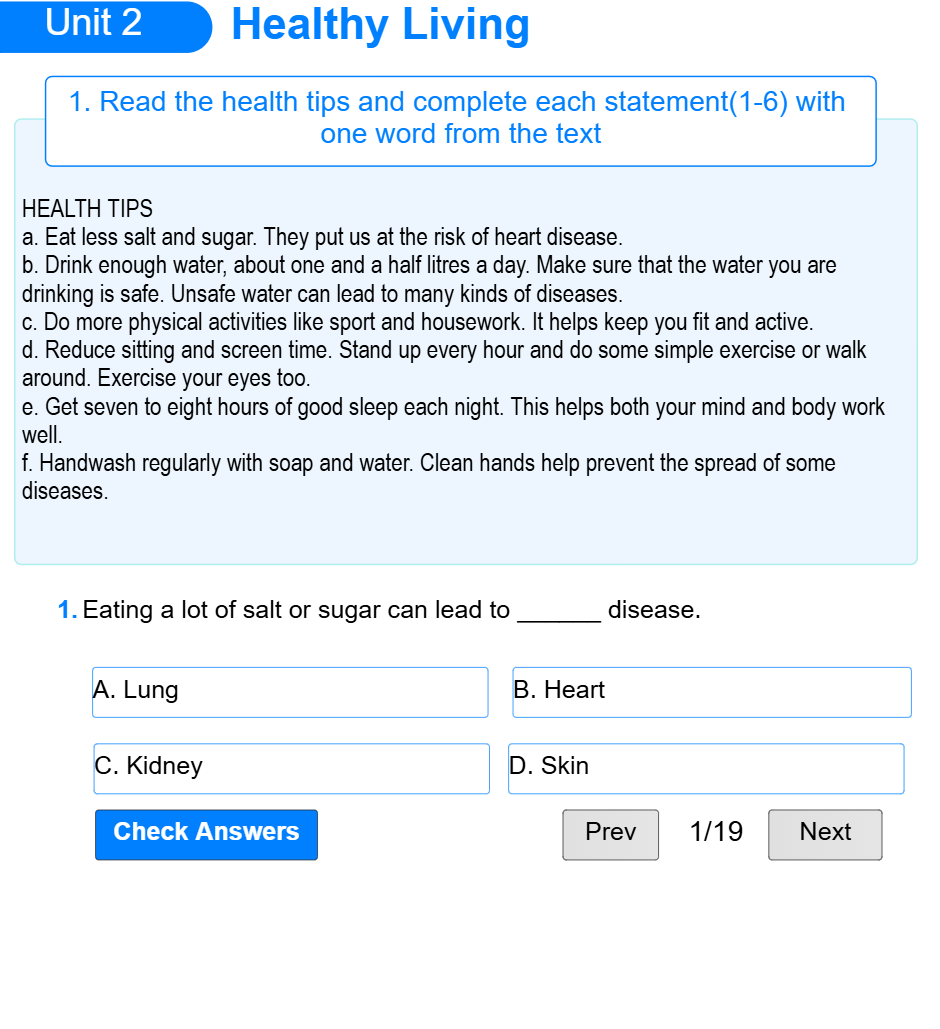 Unit 2 Healthy Living

1. Read the health tips and complete each statement(1-6) with one word from the text

HEALTH TIPS
a. Eat less salt and sugar. They put us at the risk of heart disease.
b. Drink enough water, about one and a half litres a day. Make sure that the water you are drinking is safe. Unsafe water can lead to many kinds of diseases.
c. Do more physical activities like sport and housework. It helps keep you fit and active.
d. Reduce sitting and screen time. Stand up every hour and do some simple exercise or walk around. Exercise your eyes too.
e. Get seven to eight hours of good sleep each night. This helps both your mind and body work well.
f. Handwash regularly with soap and water. Clean hands help prevent the spread of some diseases.

1. Eating a lot of salt or sugar can lead to ______ disease.

A. Lung
B. Heart
C. Kidney
D. Skin

Check Answers
Prev 1/19 Next